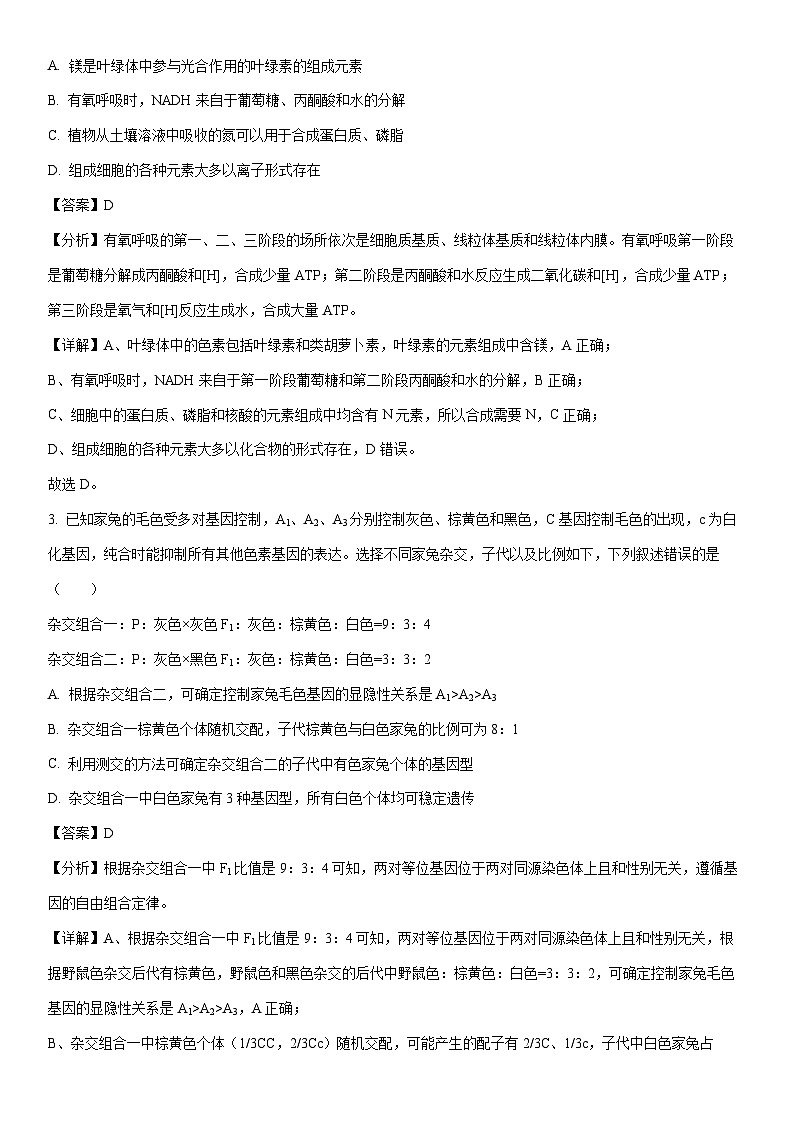 A. 镁是叶绿体中参与光合作用的叶绿素的组成元素

B. 有氧呼吸时，NADH 来自于葡萄糖、丙酮酸和水的分解

C. 植物从土壤溶液中吸收的氮可以用于合成蛋白质、磷脂

D. 组成细胞的各种元素大多以离子形式存在

【答案】D

【分析】有氧呼吸的第一、二、三阶段的场所依次是细胞质基质、线粒体基质和线粒体内膜。有氧呼吸第一阶段是葡萄糖分解成丙酮酸和[H]，合成少量 ATP；第二阶段是丙酮酸和水反应生成二氧化碳和[H]，合成少量 ATP；第三阶段是氧气和[H]反应生成水，合成大量 ATP。

【详解】A、叶绿体中的色素包括叶绿素和类胡萝卜素，叶绿素的元素组成中含镁，A 正确；

B、有氧呼吸时，NADH 来自于第一阶段葡萄糖和第二阶段丙酮酸和水的分解，B 正确；

C、细胞中的蛋白质、磷脂和核酸的元素组成中均含有 N 元素，所以合成需要 N，C 正确；

D、组成细胞的各种元素大多以化合物的形式存在，D 错误。

故选 D。

3. 已知家兔的毛色受多对基因控制，$A_1$、$A_2$、$A_3$分别控制灰色、棕黄色和黑色，C 基因控制毛色的出现，c 为白化基因，纯合时能抑制所有其他色素基因的表达。选择不同家兔杂交，子代以及比例如下，下列叙述错误的是（　　）

杂交组合一：P：灰色×灰色 $F_1$：灰色：棕黄色：白色=9：3：4

杂交组合二：P：灰色×黑色 $F_1$：灰色：棕黄色：白色=3：3：2

A. 根据杂交组合二，可确定控制家兔毛色基因的显隐性关系是 $A_1>A_2>A_3$

B. 杂交组合一棕黄色个体随机交配，子代棕黄色与白色家兔的比例可为 8：1

C. 利用测交的方法可确定杂交组合二的子代中有色家兔个体的基因型

D. 杂交组合一中白色家兔有 3 种基因型，所有白色个体均可稳定遗传

【答案】D

【分析】根据杂交组合一中 $F_1$比值是 9：3：4 可知，两对等位基因位于两对同源染色体上且和性别无关，遵循基因的自由组合定律。

【详解】A、根据杂交组合一中 $F_1$比值是 9：3：4 可知，两对等位基因位于两对同源染色体上且和性别无关，根据野鼠色杂交后代有棕黄色，野鼠色和黑色杂交的后代中野鼠色：棕黄色：白色=3：3：2，可确定控制家兔毛色基因的显隐性关系是 $A_1>A_2>A_3$，A 正确；

B、杂交组合一中棕黄色个体（1/3CC，2/3Cc）随机交配，可能产生的配子有 2/3C、1/3c，子代中白色家兔占